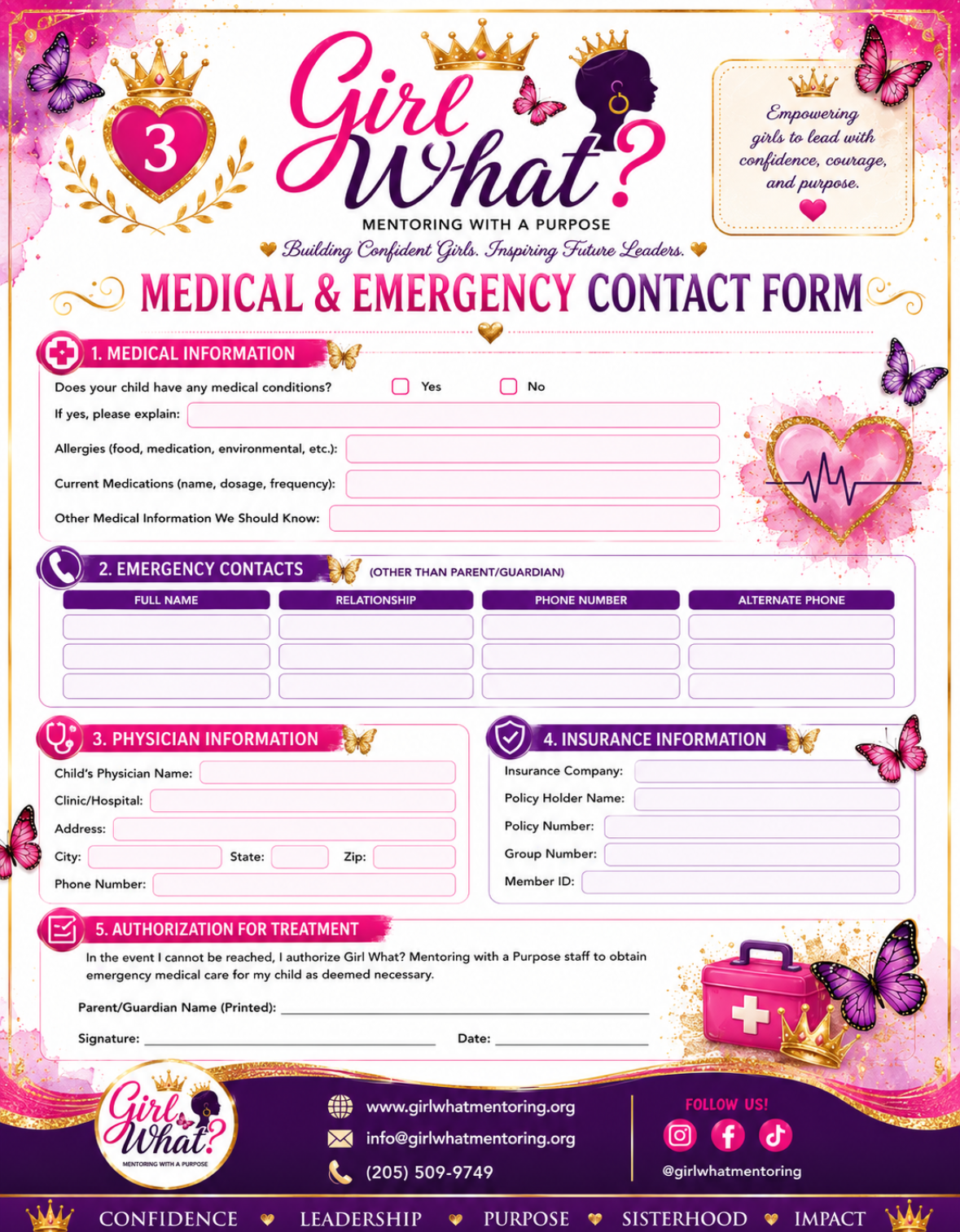 3

Girl What?

MENTORING WITH A PURPOSE

Building Confident Girls. Inspiring Future Leaders.

Empowering girls to lead with confidence, courage, and purpose.

MEDICAL & EMERGENCY CONTACT FORM

1. MEDICAL INFORMATION

Does your child have any medical conditions? Yes No

If yes, please explain:

Allergies (food, medication, environmental, etc.):

Current Medications (name, dosage, frequency):

Other Medical Information We Should Know:

2. EMERGENCY CONTACTS (OTHER THAN PARENT/GUARDIAN)

| FULL NAME | RELATIONSHIP | PHONE NUMBER | ALTERNATE PHONE |
|---|---|---|---|
| | | | |
| | | | |
| | | | |

3. PHYSICIAN INFORMATION

Child's Physician Name:

Clinic/Hospital:

Address:

City: State: Zip:

Phone Number:

4. INSURANCE INFORMATION

Insurance Company:

Policy Holder Name:

Policy Number:

Group Number:

Member ID:

5. AUTHORIZATION FOR TREATMENT

In the event I cannot be reached, I authorize Girl What? Mentoring with a Purpose staff to obtain emergency medical care for my child as deemed necessary.

Parent/Guardian Name (Printed):

Signature: Date:

Girl What? MENTORING WITH A PURPOSE

www.girlwhatmentoring.org

info@girlwhatmentoring.org

(205) 509-9749

FOLLOW US!

@girlwhatmentoring

CONFIDENCE LEADERSHIP PURPOSE SISTERHOOD IMPACT